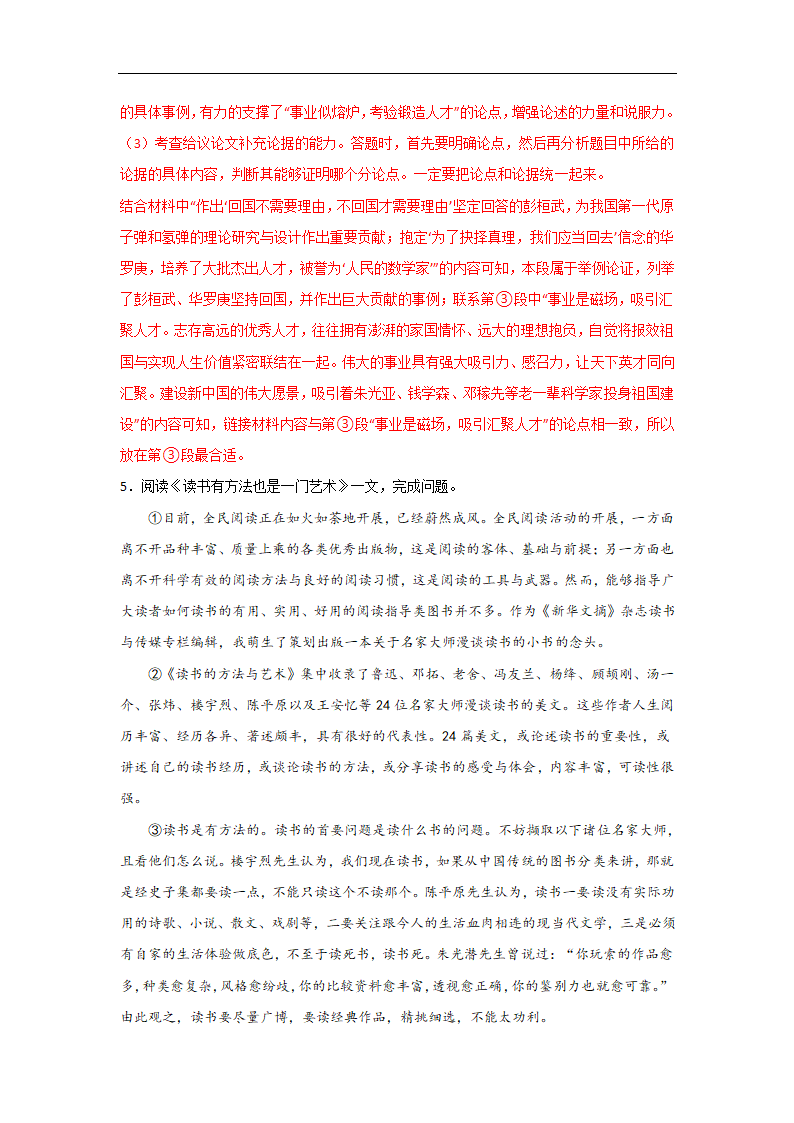 的具体事例，有力的支撑了“事业似熔炉，考验锻造人才”的论点，增强论述的力量和说服力。

（3）考查给议论文补充论据的能力。答题时，首先要明确论点，然后再分析题目中所给的论据的具体内容，判断其能够证明哪个分论点。一定要把论点和论据统一起来。

结合材料中“作出‘回国不需要理由，不回国才需要理由’坚定回答的彭桓武，为我国第一代原子弹和氢弹的理论研究与设计作出重要贡献；抱定‘为了抉择真理，我们应当回去’信念的华罗庚，培养了大批杰出人才，被誉为‘人民的数学家’”的内容可知，本段属于举例论证，列举了彭桓武、华罗庚坚持回国，并作出巨大贡献的事例；联系第③段中“事业是磁场，吸引汇聚人才。志存高远的优秀人才，往往拥有澎湃的家国情怀、远大的理想抱负，自觉将报效祖国与实现人生价值紧密联结在一起。伟大的事业具有强大吸引力、感召力，让天下英才同向汇聚。建设新中国的伟大愿景，吸引着朱光亚、钱学森、邓稼先等老一辈科学家投身祖国建设”的内容可知，链接材料内容与第③段“事业是磁场，吸引汇聚人才”的论点相一致，所以放在第③段最合适。

5．阅读《读书有方法也是一门艺术》一文，完成问题。

①目前，全民阅读正在如火如荼地开展，已经蔚然成风。全民阅读活动的开展，一方面离不开品种丰富、质量上乘的各类优秀出版物，这是阅读的客体、基础与前提；另一方面也离不开科学有效的阅读方法与良好的阅读习惯，这是阅读的工具与武器。然而，能够指导广大读者如何读书的有用、实用、好用的阅读指导类图书并不多。作为《新华文摘》杂志读书与传媒专栏编辑，我萌生了策划出版一本关于名家大师漫谈读书的小书的念头。

②《读书的方法与艺术》集中收录了鲁迅、邓拓、老舍、冯友兰、杨绛、顾颉刚、汤一介、张炜、楼宇烈、陈平原以及王安忆等24位名家大师漫谈读书的美文。这些作者人生阅历丰富、经历各异、著述颇丰，具有很好的代表性。24篇美文，或论述读书的重要性，或讲述自己的读书经历，或谈论读书的方法，或分享读书的感受与体会，内容丰富，可读性很强。

③读书是有方法的。读书的首要问题是读什么书的问题。不妨撷取以下诸位名家大师，且看他们怎么说。楼宇烈先生认为，我们现在读书，如果从中国传统的图书分类来讲，那就是经史子集都要读一点，不能只读这个不读那个。陈平原先生认为，读书一要读没有实际功用的诗歌、小说、散文、戏剧等，二要关注跟今人的生活血肉相连的现当代文学，三是必须有自家的生活体验做底色，不至于读死书，读书死。朱光潜先生曾说过：“你玩索的作品愈多，种类愈复杂，风格愈纷歧，你的比较资料愈丰富，透视愈正确，你的鉴别力也就愈可靠。”由此观之，读书要尽量广博，要读经典作品，精挑细选，不能太功利。